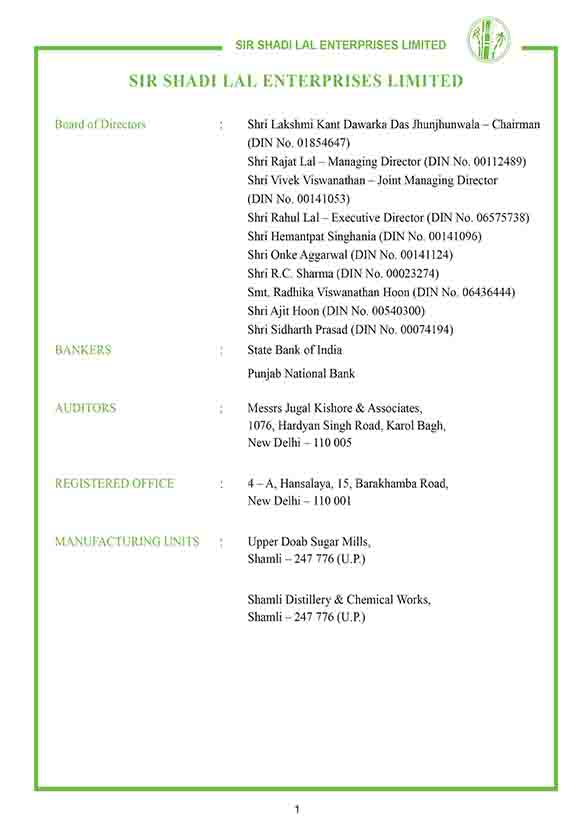 SIR SHADI LAL ENTERPRISES LIMITED

SIR SHADI LAL ENTERPRISES LIMITED

Board of Directors : Shri Lakshmi Kant Dawarka Das Jhunjhunwala – Chairman (DIN No. 01854647)
Shri Rajat Lal – Managing Director (DIN No. 00112489)
Shri Vivek Viswanathan – Joint Managing Director (DIN No. 00141053)
Shri Rahul Lal – Executive Director (DIN No. 06575738)
Shri Hemantpat Singhania (DIN No. 00141096)
Shri Onke Aggarwal (DIN No. 00141124)
Shri R.C. Sharma (DIN No. 00023274)
Smt. Radhika Viswanathan Hoon (DIN No. 06436444)
Shri Ajit Hoon (DIN No. 00540300)
Shri Sidharth Prasad (DIN No. 00074194)

BANKERS : State Bank of India

Punjab National Bank

AUDITORS : Messrs Jugal Kishore & Associates, 1076, Hardyan Singh Road, Karol Bagh, New Delhi – 110 005

REGISTERED OFFICE : 4 – A, Hansalaya, 15, Barakhamba Road, New Delhi – 110 001

MANUFACTURING UNITS : Upper Doab Sugar Mills, Shamli – 247 776 (U.P.)

Shamli Distillery & Chemical Works, Shamli – 247 776 (U.P.)

1